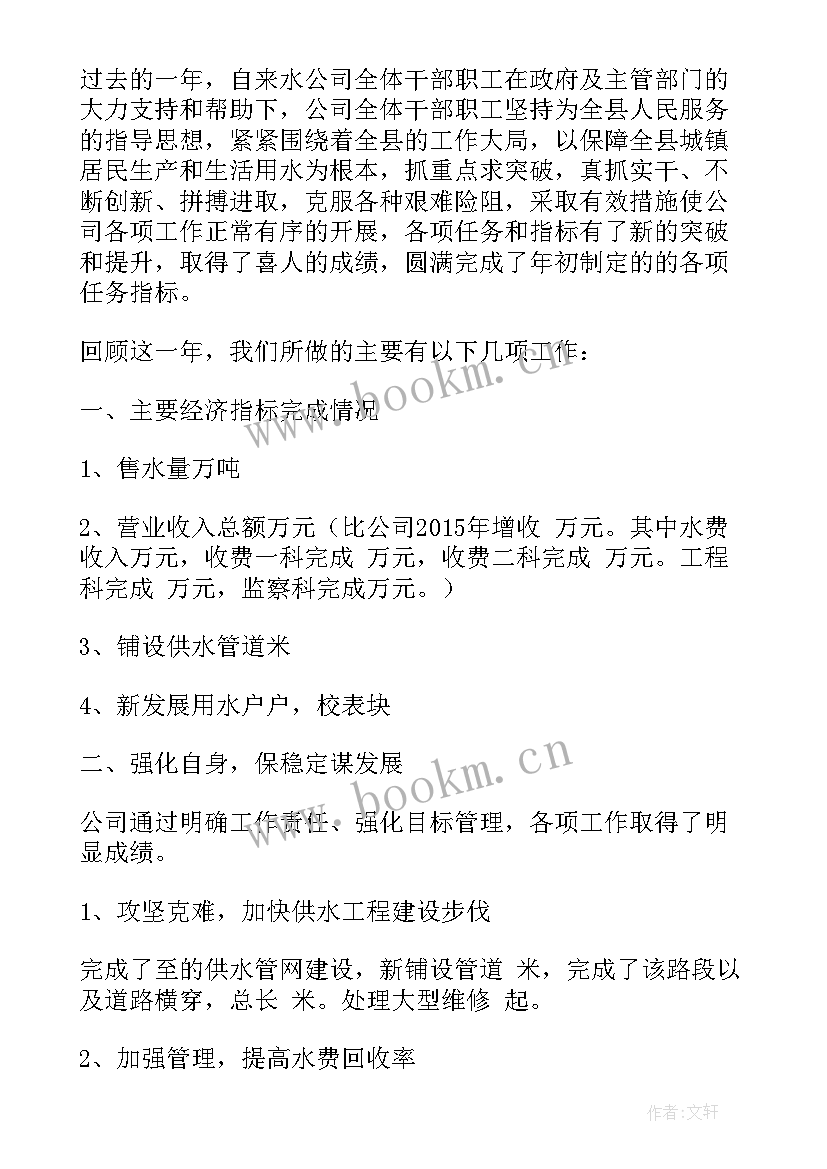 过去的一年，自来水公司全体干部职工在政府及主管部门的大力支持和帮助下，公司全体干部职工坚持为全县人民服务的指导思想，紧紧围绕着全县的工作大局，以保障全县城镇居民生产和生活用水为根本，抓重点求突破，真抓实干、不断创新、拼搏进取，克服各种艰难险阻，采取有效措施使公司各项工作正常有序的开展，各项任务和指标有了新的突破和提升，取得了喜人的成绩，圆满完成了年初制定的的各项任务指标。

回顾这一年，我们所做的主要有以下几项工作：

一、主要经济指标完成情况

1、售水量万吨

2、营业收入总额万元（比公司2015年增收 万元。其中水费收入万元，收费一科完成 万元，收费二科完成 万元。工程科完成 万元，监察科完成万元。）

3、铺设供水管道米

4、新发展用水户户，校表块

二、强化自身，保稳定谋发展

公司通过明确工作责任、强化目标管理，各项工作取得了明显成绩。

1、攻坚克难，加快供水工程建设步伐

完成了至的供水管网建设，新铺设管道 米，完成了该路段以及道路横穿，总长 米。处理大型维修 起。

2、加强管理，提高水费回收率

www.bookm.cn

www.bookm.cn

作者：文轩